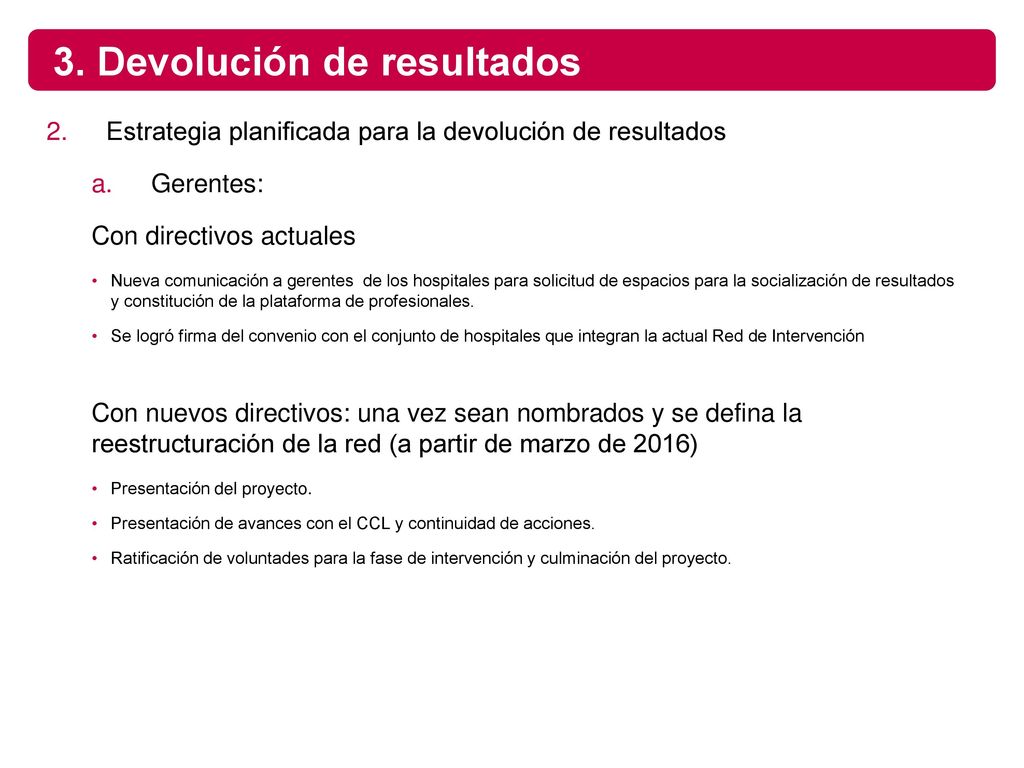 3. Devolución de resultados

2. Estrategia planificada para la devolución de resultados

a. Gerentes:

Con directivos actuales

• Nueva comunicación a gerentes de los hospitales para solicitud de espacios para la socialización de resultados y constitución de la plataforma de profesionales.

• Se logró firma del convenio con el conjunto de hospitales que integran la actual Red de Intervención

Con nuevos directivos: una vez sean nombrados y se defina la reestructuración de la red (a partir de marzo de 2016)

• Presentación del proyecto.

• Presentación de avances con el CCL y continuidad de acciones.

• Ratificación de voluntades para la fase de intervención y culminación del proyecto.